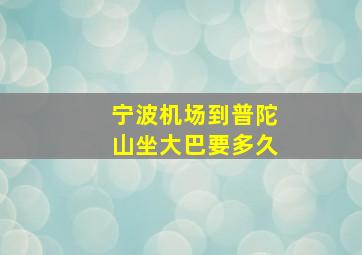 宁波机场到普陀山坐大巴要多久